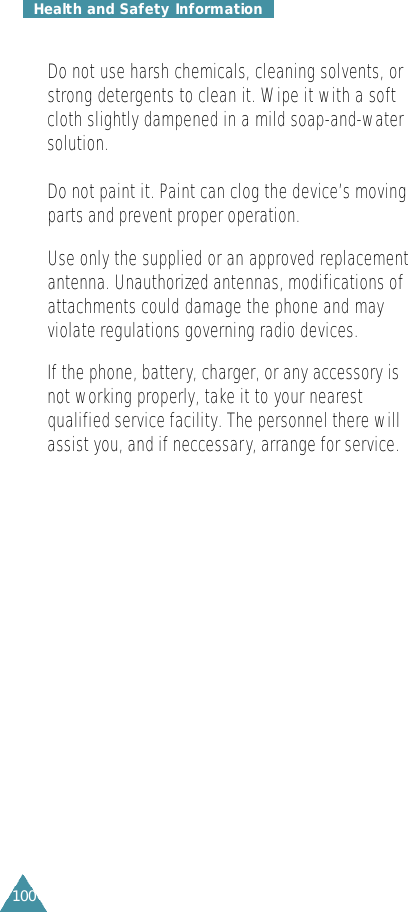 Health and Safety Information

Do not use harsh chemicals, cleaning solvents, or strong detergents to clean it. Wipe it with a soft cloth slightly dampened in a mild soap-and-water solution.

Do not paint it. Paint can clog the device's moving parts and prevent proper operation.

Use only the supplied or an approved replacement antenna. Unauthorized antennas, modifications of attachments could damage the phone and may violate regulations governing radio devices.

If the phone, battery, charger, or any accessory is not working properly, take it to your nearest qualified service facility. The personnel there will assist you, and if neccessary, arrange for service.

100